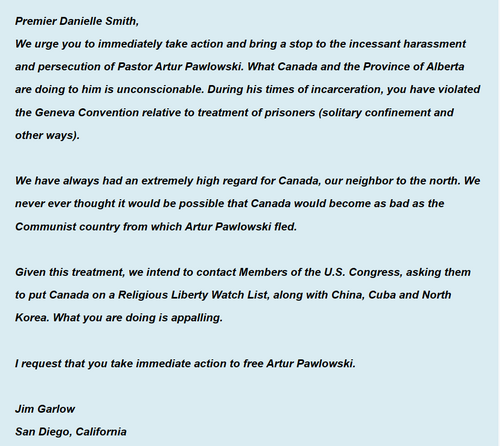 Premier Danielle Smith,
We urge you to immediately take action and bring a stop to the incessant harassment and persecution of Pastor Artur Pawlowski. What Canada and the Province of Alberta are doing to him is unconscionable. During his times of incarceration, you have violated the Geneva Convention relative to treatment of prisoners (solitary confinement and other ways).

We have always had an extremely high regard for Canada, our neighbor to the north. We never ever thought it would be possible that Canada would become as bad as the Communist country from which Artur Pawlowski fled.

Given this treatment, we intend to contact Members of the U.S. Congress, asking them to put Canada on a Religious Liberty Watch List, along with China, Cuba and North Korea. What you are doing is appalling.

I request that you take immediate action to free Artur Pawlowski.

Jim Garlow
San Diego, California